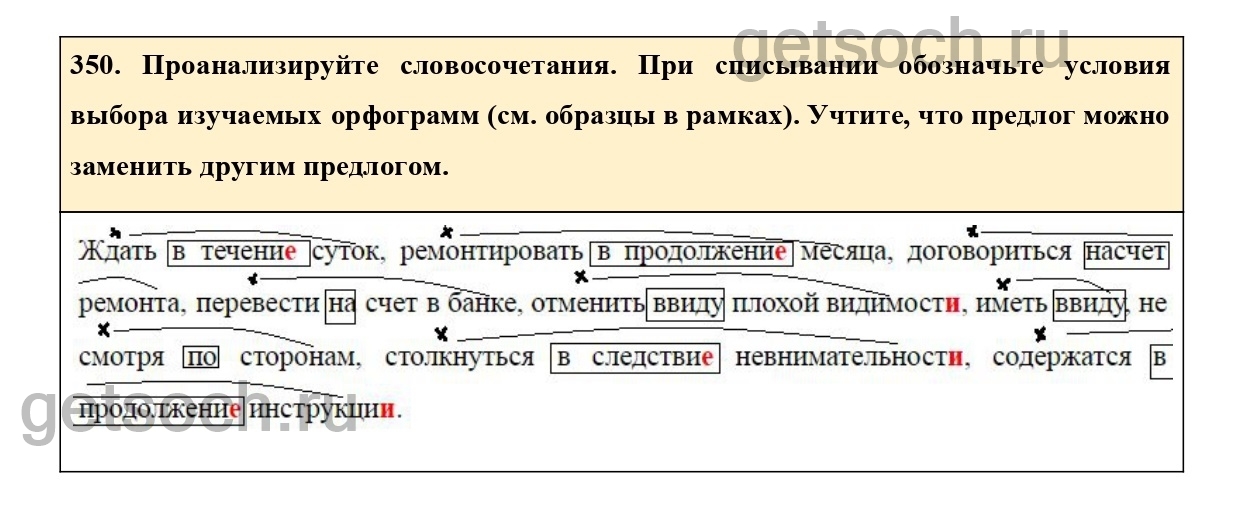 350. Проанализируйте словосочетания. При списывании обозначьте условия выбора изучаемых орфограмм (см. образцы в рамках). Учтите, что предлог можно заменить другим предлогом.

Ждать в течение суток, ремонтировать в продолжение месяца, договориться насчет ремонта, перевести на счет в банке, отменить ввиду плохой видимости, иметь ввиду, не смотря по сторонам, столкнуться в следствие невнимательности, содержатся в продолжение инструкции.

getsoch.ru